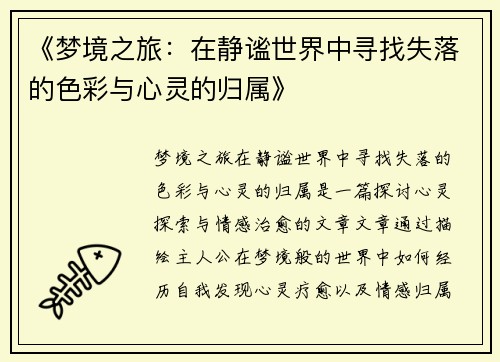 《梦境之旅：在静谧世界中寻找失落的色彩与心灵的归属》

梦境之旅在静谧世界中寻找失落的色彩与心灵的归属是一篇探讨心灵探索与情感治愈的文章文章通过描绘主人公在梦境般的世界中如何经历自我发现心灵疗愈以及情感归属